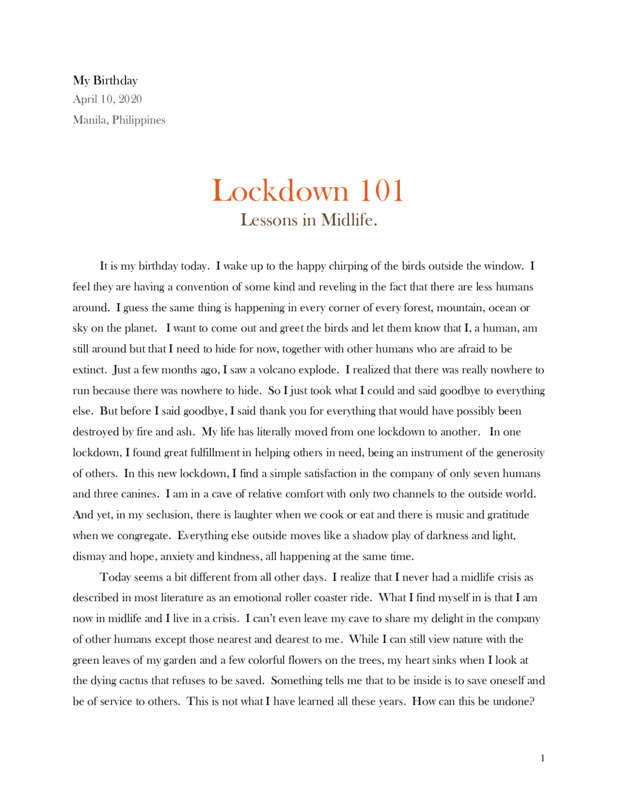 My Birthday
April 10, 2020
Manila, Philippines

Lockdown 101
Lessons in Midlife.

It is my birthday today. I wake up to the happy chirping of the birds outside the window. I feel they are having a convention of some kind and reveling in the fact that there are less humans around. I guess the same thing is happening in every corner of every forest, mountain, ocean or sky on the planet. I want to come out and greet the birds and let them know that I, a human, am still around but that I need to hide for now, together with other humans who are afraid to be extinct. Just a few months ago, I saw a volcano explode. I realized that there was really nowhere to run because there was nowhere to hide. So I just took what I could and said goodbye to everything else. But before I said goodbye, I said thank you for everything that would have possibly been destroyed by fire and ash. My life has literally moved from one lockdown to another. In one lockdown, I found great fulfillment in helping others in need, being an instrument of the generosity of others. In this new lockdown, I find a simple satisfaction in the company of only seven humans and three canines. I am in a cave of relative comfort with only two channels to the outside world. And yet, in my seclusion, there is laughter when we cook or eat and there is music and gratitude when we congregate. Everything else outside moves like a shadow play of darkness and light, dismay and hope, anxiety and kindness, all happening at the same time.

Today seems a bit different from all other days. I realize that I never had a midlife crisis as described in most literature as an emotional roller coaster ride. What I find myself in is that I am now in midlife and I live in a crisis. I can't even leave my cave to share my delight in the company of other humans except those nearest and dearest to me. While I can still view nature with the green leaves of my garden and a few colorful flowers on the trees, my heart sinks when I look at the dying cactus that refuses to be saved. Something tells me that to be inside is to save oneself and be of service to others. This is not what I have learned all these years. How can this be undone?

1